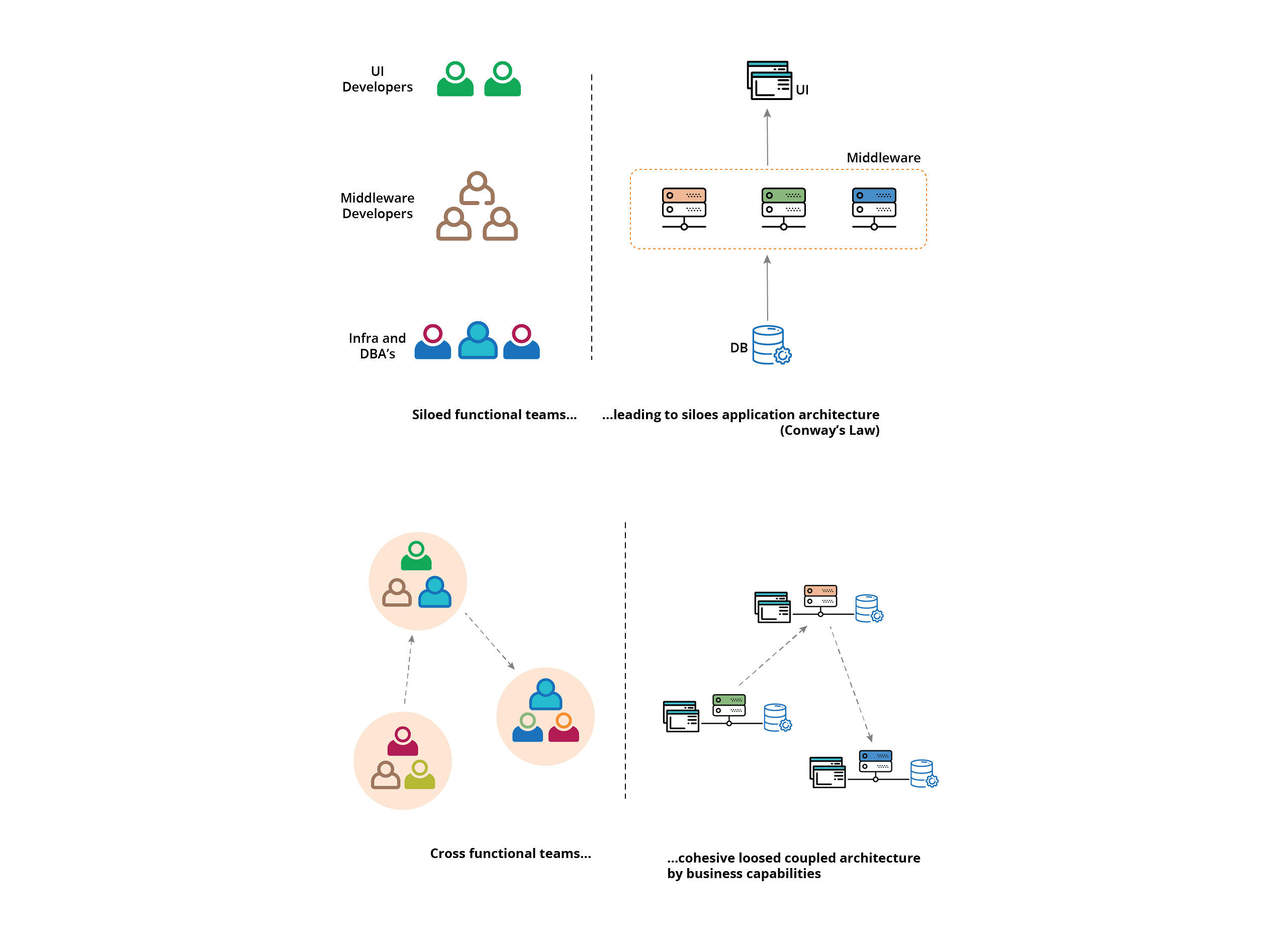 UI Developers

Middleware Developers

Infra and DBA's

UI

Middleware

DB

Siloed functional teams...

...leading to siloes application architecture (Conway's Law)

Cross functional teams...

...cohesive loosed coupled architecture by business capabilities